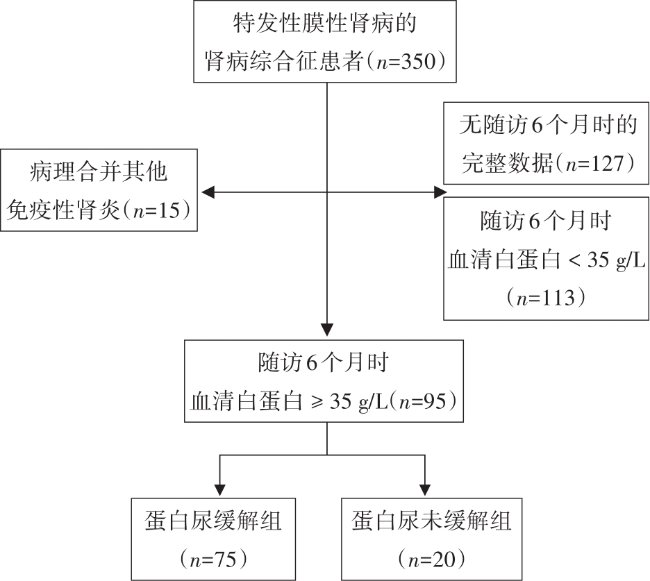 特发性膜性肾病的
肾病综合征患者（$n$=350）

病理合并其他
免疫性肾炎（$n$=15）

无随访6个月时的
完整数据（$n$=127）

随访6个月时
血清白蛋白 < 35 g/L
（$n$=113）

随访6个月时
血清白蛋白 ≥ 35 g/L（$n$=95）

蛋白尿缓解组
（$n$=75）

蛋白尿未缓解组
（$n$=20）